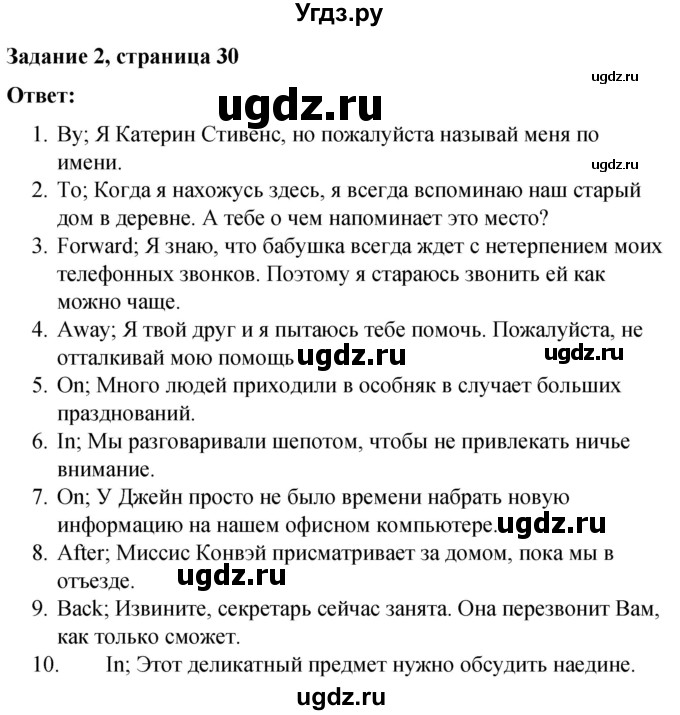 Угдз.ру

Задание 2, страница 30

ugdz.ru

Ответ:

ugdz.ru

1. By; Я Катерин Стивенс, но пожалуйста называй меня по имени.

ugdz.ru

2. To; Когда я нахожусь здесь, я всегда вспоминаю наш старый дом в деревне. А тебе о чем напоминает это место?
3. Forward; Я знаю, что бабушка всегда ждет с нетерпением моих телефонных звонков. Поэтому я стараюсь звонить ей как можно чаще.
4. Away; Я твой друг и я пытаюсь тебе помочь. Пожалуйста, не отталкивай мою помощь ugdz.ru ugdz.ru
5. On; Много людей приходили в особняк в случает больших празднований.
6. In; Мы разговаривали шепотом, чтобы не привлекать ничье внимание.
7. On; У Джейн просто не было времени набрать новую информацию на нашем офисном компьютере. ugdz.ru
8. After; Миссис Конвэй присматривает за домом, пока мы в отъезде. ugdz.ru
9. Back; Извините, секретарь сейчас занята. Она перезвонит Вам, как только сможет.
10. In; Этот деликатный предмет нужно обсудить наедине.

ugdz.ru